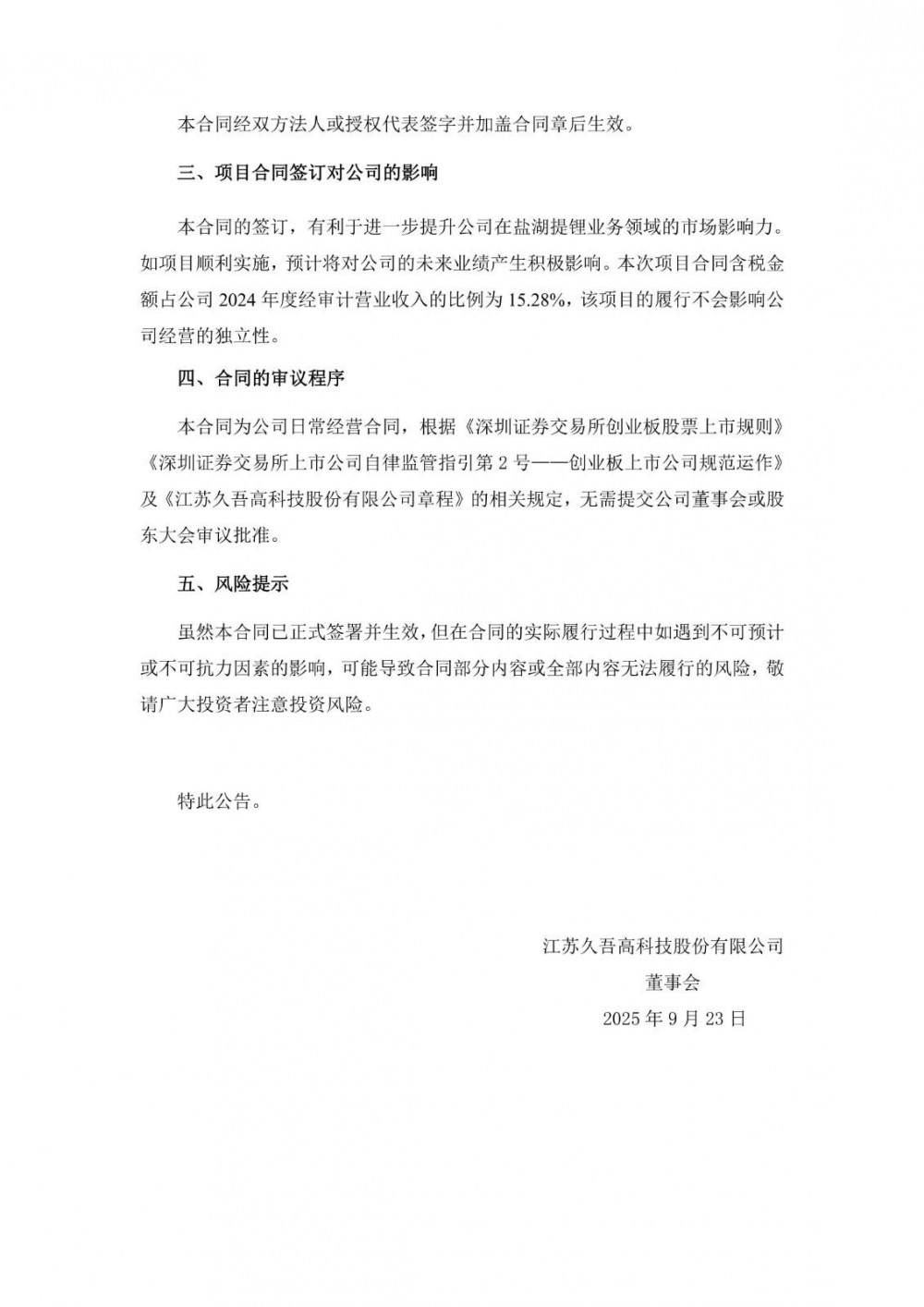 本合同经双方法人或授权代表签字并加盖合同章后生效。

三、项目合同签订对公司的影响

本合同的签订，有利于进一步提升公司在盐湖提锂业务领域的市场影响力。如项目顺利实施，预计将对公司的未来业绩产生积极影响。本次项目合同含税金额占公司 2024 年度经审计营业收入的比例为 15.28%，该项目的履行不会影响公司经营的独立性。

四、合同的审议程序

本合同为公司日常经营合同，根据《深圳证券交易所创业板股票上市规则》《深圳证券交易所上市公司自律监管指引第 2 号——创业板上市公司规范运作》及《江苏久吾高科技股份有限公司章程》的相关规定，无需提交公司董事会或股东大会审议批准。

五、风险提示

虽然本合同已正式签署并生效，但在合同的实际履行过程中如遇到不可预计或不可抗力因素的影响，可能导致合同部分内容或全部内容无法履行的风险，敬请广大投资者注意投资风险。

特此公告。

江苏久吾高科技股份有限公司
董事会
2025 年 9 月 23 日